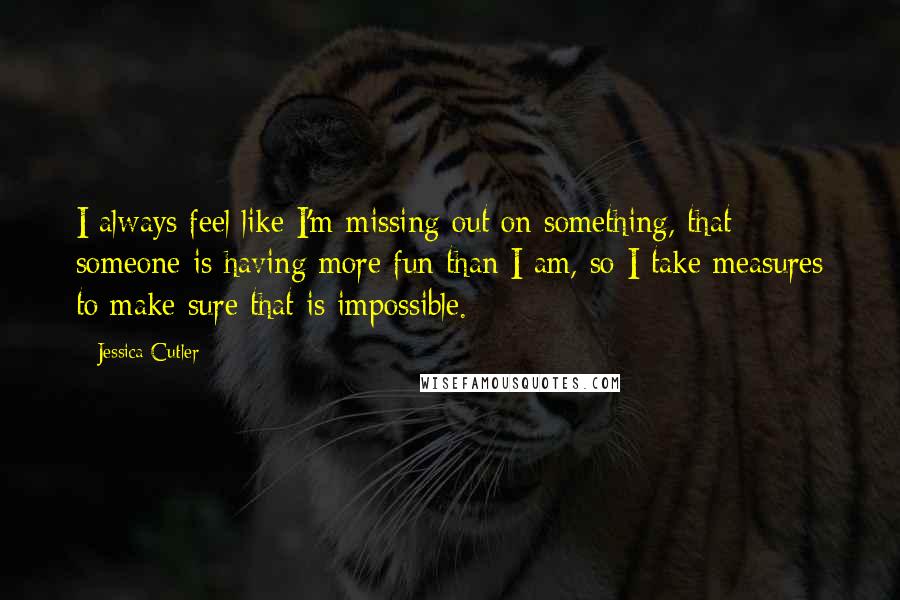 I always feel like I'm missing out on something, that someone is having more fun than I am, so I take measures to make sure that is impossible.

Jessica Cutler

WISEFAMOUSQUOTES.COM